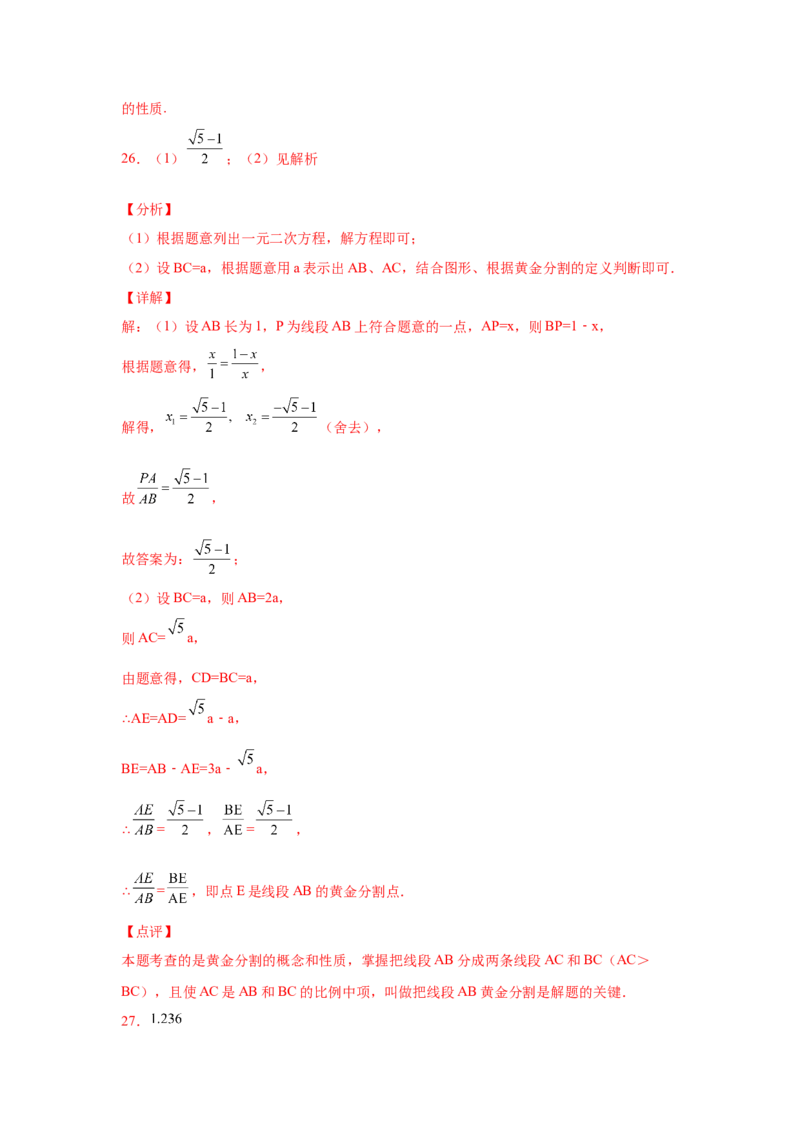 的性质．

26．（1）$\frac{\sqrt{5}-1}{2}$；（2）见解析

【分析】

（1）根据题意列出一元二次方程，解方程即可；

（2）设BC=a，根据题意用a表示出AB、AC，结合图形、根据黄金分割的定义判断即可．

【详解】

解：（1）设AB长为1，P为线段AB上符合题意的一点，AP=x，则BP=1﹣x，

根据题意得，$\frac{x}{1}=\frac{1-x}{x}$，

解得，$x_1=\frac{\sqrt{5}-1}{2}$，$x_2=\frac{-\sqrt{5}-1}{2}$（舍去），

故$\frac{PA}{AB}=\frac{\sqrt{5}-1}{2}$，

故答案为：$\frac{\sqrt{5}-1}{2}$；

（2）设BC=a，则AB=2a，

则AC=$\sqrt{5}$a，

由题意得，CD=BC=a，

∴AE=AD=$\sqrt{5}$a﹣a，

BE=AB﹣AE=3a﹣$\sqrt{5}$a，

∴$\frac{AE}{AB}=\frac{\sqrt{5}-1}{2}$，$\frac{BE}{AE}=\frac{\sqrt{5}-1}{2}$，

∴$\frac{AE}{AB}=\frac{BE}{AE}$，即点E是线段AB的黄金分割点．

【点评】

本题考查的是黄金分割的概念和性质，掌握把线段AB分成两条线段AC和BC（AC＞BC），且使AC是AB和BC的比例中项，叫做把线段AB黄金分割是解题的关键．

27．1.236